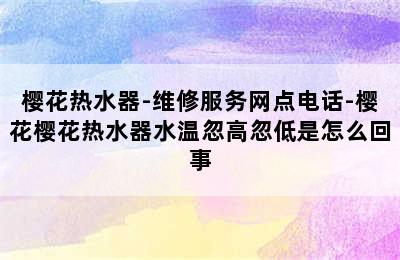 樱花热水器-维修服务网点电话-樱花樱花热水器水温忽高忽低是怎么回事